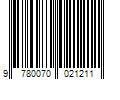 9 780070 021211